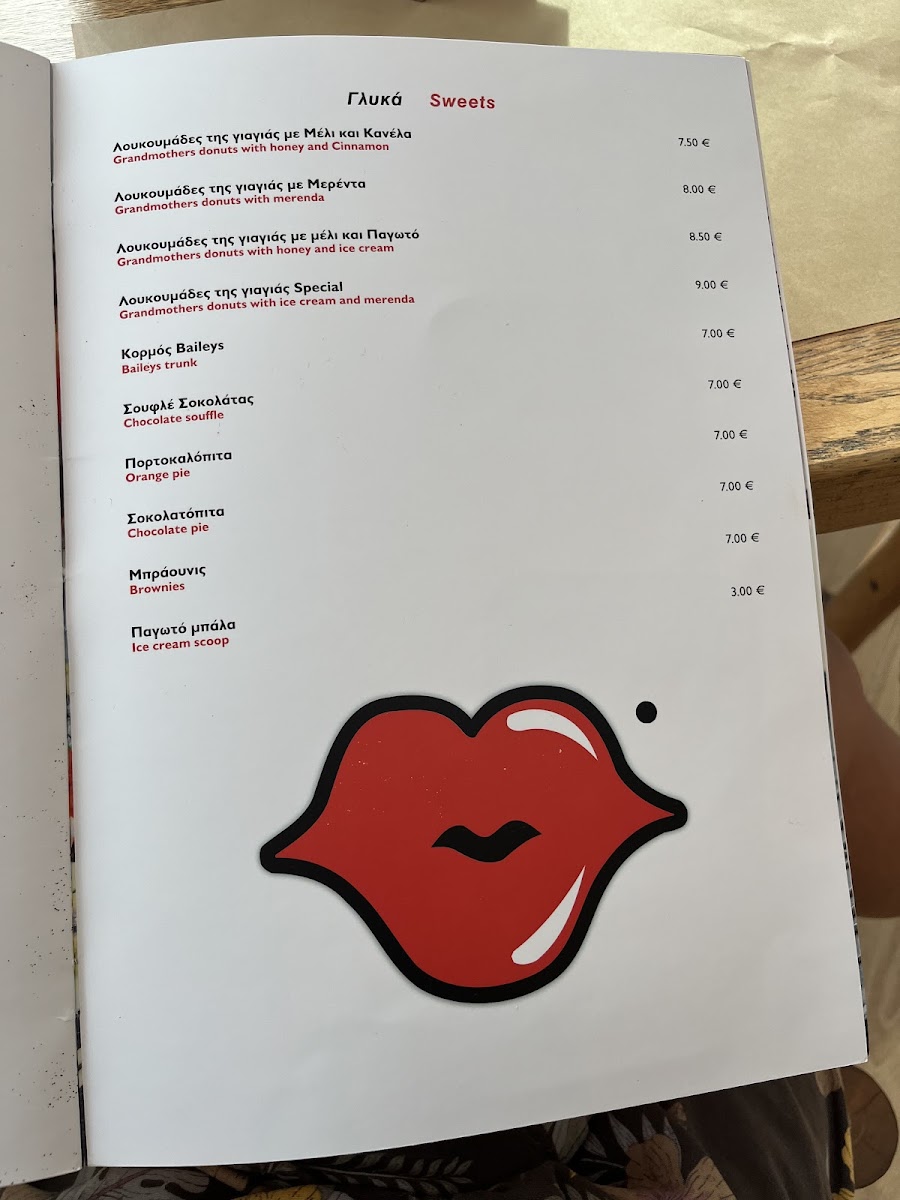 Γλυκά Sweets

Λουκουμάδες της γιαγιάς με Μέλι και Κανέλα
Grandmothers donuts with honey and Cinnamon
7.50 €

Λουκουμάδες της γιαγιάς με Μερέντα
Grandmothers donuts with merenda
8.00 €

Λουκουμάδες της γιαγιάς με μέλι και Παγωτό
Grandmothers donuts with honey and ice cream
8.50 €

Λουκουμάδες της γιαγιάς Special
Grandmothers donuts with ice cream and merenda
9.00 €

Κορμός Baileys
Baileys trunk
7.00 €

Σουφλέ Σοκολάτας
Chocolate souffle
7.00 €

Πορτοκαλόπιτα
Orange pie
7.00 €

Σοκολατόπιτα
Chocolate pie
7.00 €

Μπράουνις
Brownies
7.00 €

Παγωτό μπάλα
Ice cream scoop
3.00 €